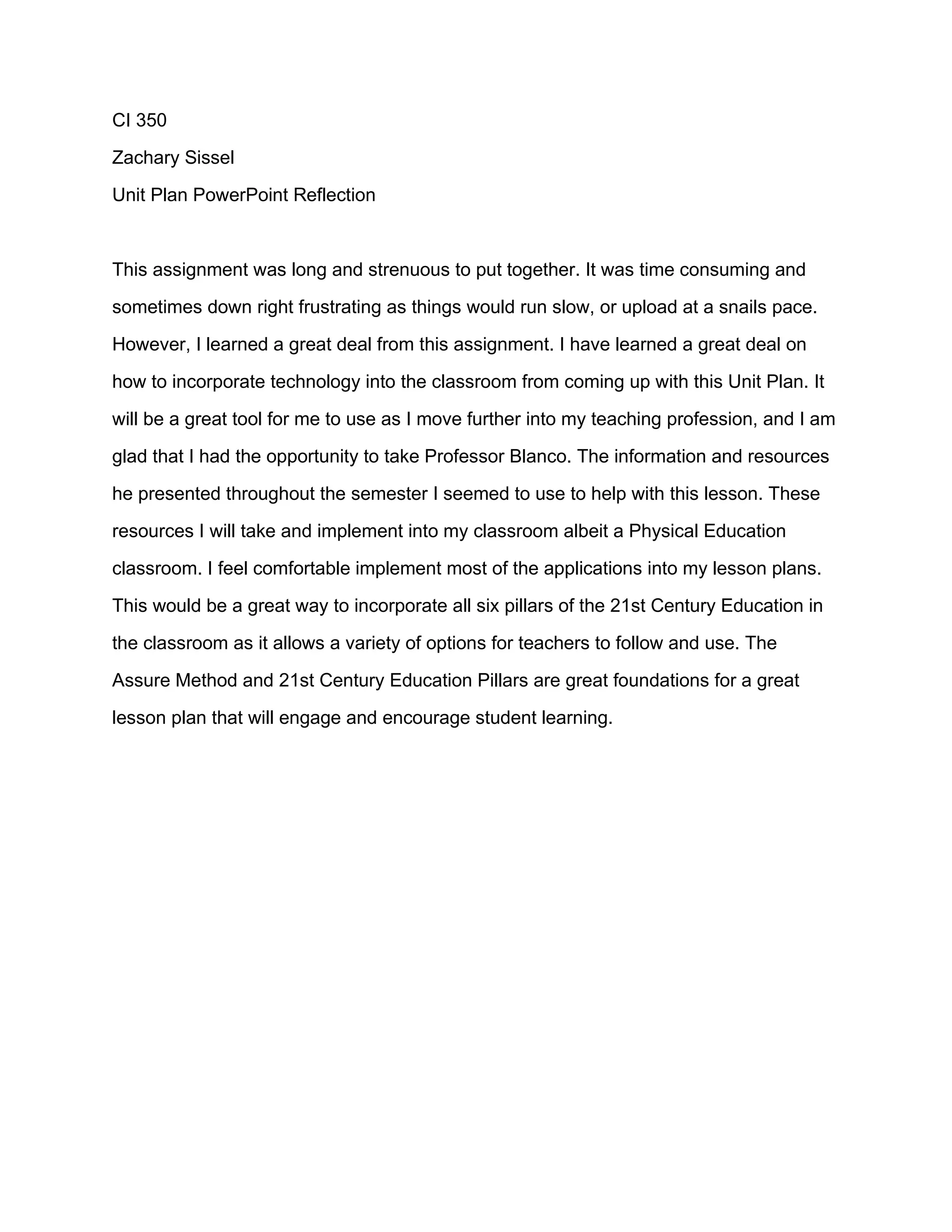 CI 350

Zachary Sissel

Unit Plan PowerPoint Reflection

This assignment was long and strenuous to put together. It was time consuming and sometimes down right frustrating as things would run slow, or upload at a snails pace. However, I learned a great deal from this assignment. I have learned a great deal on how to incorporate technology into the classroom from coming up with this Unit Plan. It will be a great tool for me to use as I move further into my teaching profession, and I am glad that I had the opportunity to take Professor Blanco. The information and resources he presented throughout the semester I seemed to use to help with this lesson. These resources I will take and implement into my classroom albeit a Physical Education classroom. I feel comfortable implement most of the applications into my lesson plans. This would be a great way to incorporate all six pillars of the 21st Century Education in the classroom as it allows a variety of options for teachers to follow and use. The Assure Method and 21st Century Education Pillars are great foundations for a great lesson plan that will engage and encourage student learning.